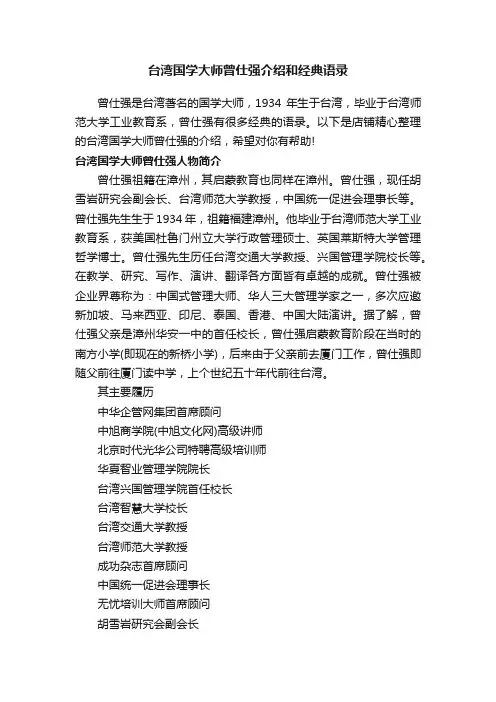 台湾国学大师曾仕强介绍和经典语录

曾仕强是台湾著名的国学大师，1934 年生于台湾，毕业于台湾师范大学工业教育系，曾仕强有很多经典的语录。以下是店铺精心整理的台湾国学大师曾仕强的介绍，希望对你有帮助!

台湾国学大师曾仕强人物简介

曾仕强祖籍在漳州，其启蒙教育也同样在漳州。曾仕强，现任胡雪岩研究会副会长、台湾师范大学教授，中国统一促进会理事长等。曾仕强先生生于1934年，祖籍福建漳州。他毕业于台湾师范大学工业教育系，获美国杜鲁门州立大学行政管理硕士、英国莱斯特大学管理哲学博士。曾仕强先生历任台湾交通大学教授、兴国管理学院校长等。在教学、研究、写作、演讲、翻译各方面皆有卓越的成就。曾仕强被企业界尊称为：中国式管理大师、华人三大管理学家之一，多次应邀新加坡、马来西亚、印尼、泰国、香港、中国大陆演讲。据了解，曾仕强父亲是漳州华安一中的首任校长，曾仕强启蒙教育阶段在当时的南方小学(即现在的新桥小学)，后来由于父亲前去厦门工作，曾仕强即随父前往厦门读中学，上个世纪五十年代前往台湾。

其主要履历

中华企管网集团首席顾问

中旭商学院(中旭文化网)高级讲师

北京时代光华公司特聘高级培训师

华夏智业管理学院院长

台湾兴国管理学院首任校长

台湾智慧大学校长

台湾交通大学教授

台湾师范大学教授

成功杂志首席顾问

中国统一促进会理事长

无忧培训大师首席顾问

胡雪岩研究会副会长